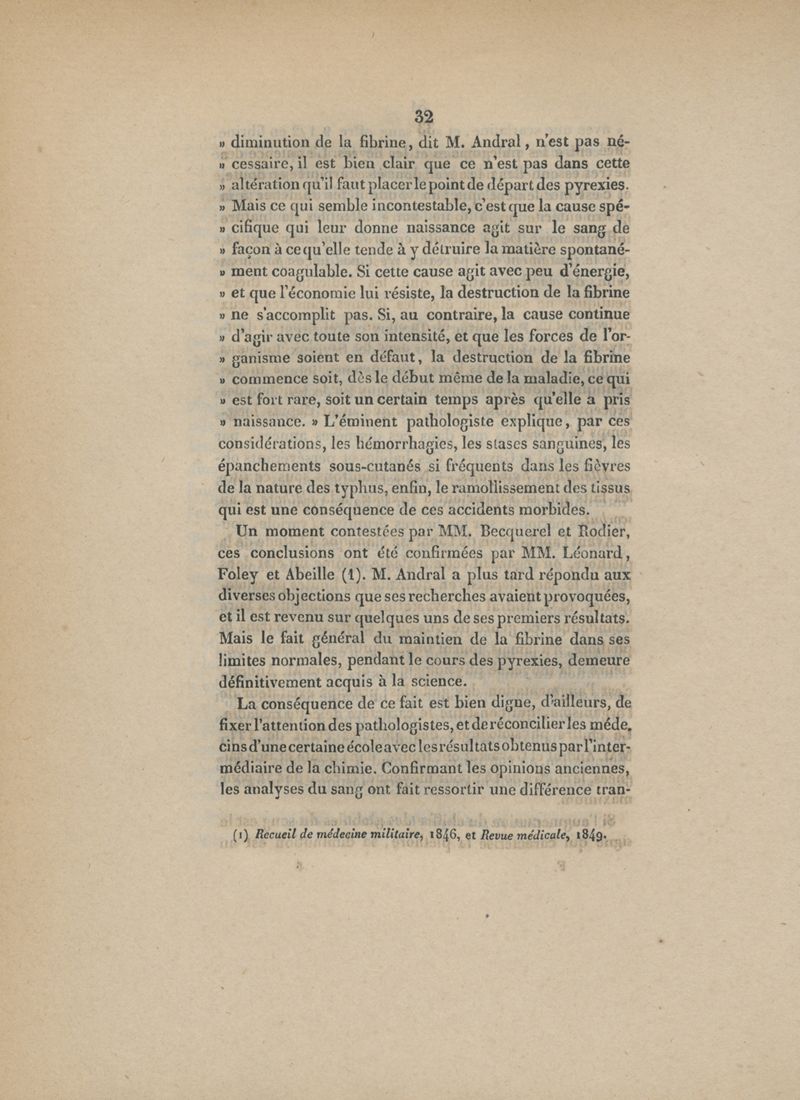 32

» diminution de la fibrine, dit M. Andral, n'est pas nécessaire, il est bien clair que ce n'est pas dans cette » altération qu'il faut placer le point de départ des pyrexies. » Mais ce qui semble incontestable, c'est que la cause spécifique qui leur donne naissance agit sur le sang de » façon à ce qu'elle tende à y détruire la matière spontanément coagulable. Si cette cause agit avec peu d'énergie, » et que l'économie lui résiste, la destruction de la fibrine » ne s'accomplit pas. Si, au contraire, la cause continue » d'agir avec toute son intensité, et que les forces de l'organisme soient en défaut, la destruction de la fibrine » commence soit, dès le début même de la maladie, ce qui » est fort rare, soit un certain temps après qu'elle a pris » naissance. » L'éminent pathologiste explique, par ces considérations, les hémorrhagies, les stases sanguines, les épanchements sous-cutanés si fréquents dans les fièvres de la nature des typhus, enfin, le ramollissement des tissus qui est une conséquence de ces accidents morbides.

Un moment contestées par MM. Becquerel et Rodier, ces conclusions ont été confirmées par MM. Léonard, Foley et Abeille (1). M. Andral a plus tard répondu aux diverses objections que ses recherches avaient provoquées, et il est revenu sur quelques uns de ses premiers résultats. Mais le fait général du maintien de la fibrine dans ses limites normales, pendant le cours des pyrexies, demeure définitivement acquis à la science.

La conséquence de ce fait est bien digne, d'ailleurs, de fixer l'attention des pathologistes, et de réconcilier les médecins d'une certaine école avec les résultats obtenus par l'intermédiaire de la chimie. Confirmant les opinions anciennes, les analyses du sang ont fait ressortir une différence tran-

(1) Recueil de médecine militaire, 1846, et Revue médicale, 1849.